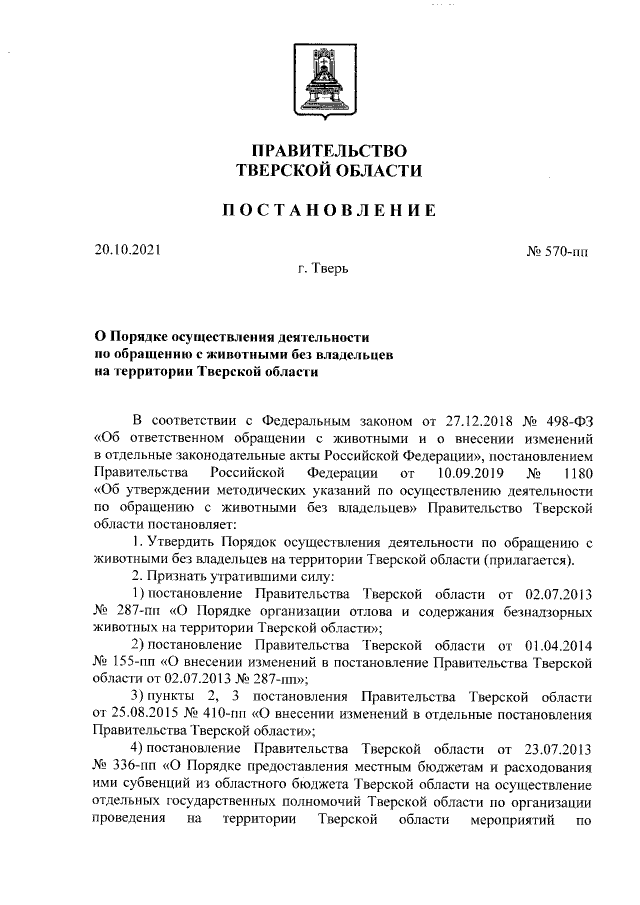 ПРАВИТЕЛЬСТВО
ТВЕРСКОЙ ОБЛАСТИ

ПОСТАНОВЛЕНИЕ

20.10.2021

№ 570-пп

г. Тверь

О Порядке осуществления деятельности по обращению с животными без владельцев на территории Тверской области

В соответствии с Федеральным законом от 27.12.2018 № 498-ФЗ «Об ответственном обращении с животными и о внесении изменений в отдельные законодательные акты Российской Федерации», постановлением Правительства Российской Федерации от 10.09.2019 № 1180 «Об утверждении методических указаний по осуществлению деятельности по обращению с животными без владельцев» Правительство Тверской области постановляет:

1. Утвердить Порядок осуществления деятельности по обращению с животными без владельцев на территории Тверской области (прилагается).

2. Признать утратившими силу:

1) постановление Правительства Тверской области от 02.07.2013 № 287-пп «О Порядке организации отлова и содержания безнадзорных животных на территории Тверской области»;

2) постановление Правительства Тверской области от 01.04.2014 № 155-пп «О внесении изменений в постановление Правительства Тверской области от 02.07.2013 № 287-пп»;

3) пункты 2, 3 постановления Правительства Тверской области от 25.08.2015 № 410-пп «О внесении изменений в отдельные постановления Правительства Тверской области»;

4) постановление Правительства Тверской области от 23.07.2013 № 336-пп «О Порядке предоставления местным бюджетам и расходования ими субвенций из областного бюджета Тверской области на осуществление отдельных государственных полномочий Тверской области по организации проведения на территории Тверской области мероприятий по